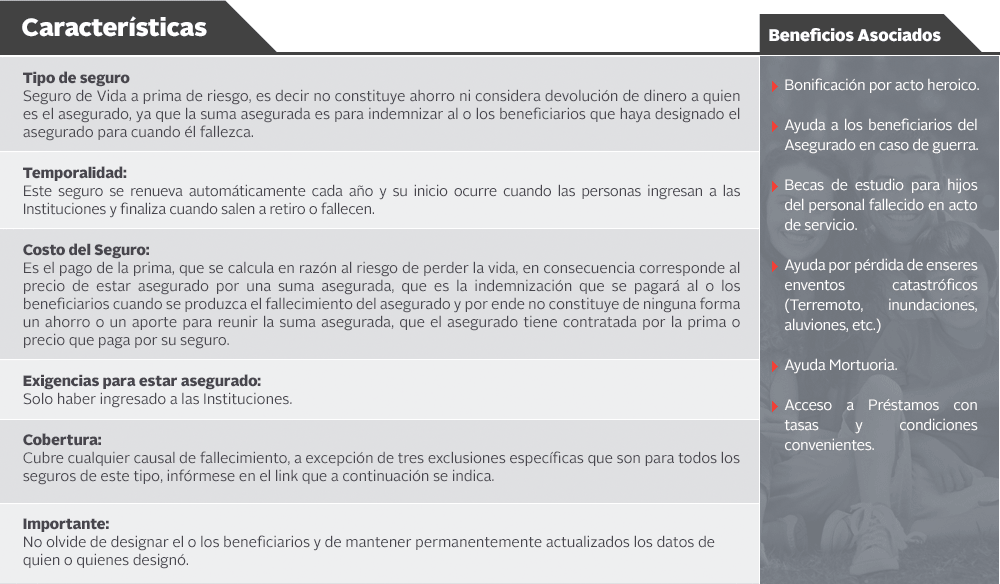 Características

Tipo de seguro
Seguro de Vida a prima de riesgo, es decir no constituye ahorro ni considera devolución de dinero a quien es el asegurado, ya que la suma asegurada es para indemnizar al o los beneficiarios que haya designado el asegurado para cuando él fallezca.

Temporalidad:
Este seguro se renueva automáticamente cada año y su inicio ocurre cuando las personas ingresan a las Instituciones y finaliza cuando salen a retiro o fallecen.

Costo del Seguro:
Es el pago de la prima, que se calcula en razón al riesgo de perder la vida, en consecuencia corresponde al precio de estar asegurado por una suma asegurada, que es la indemnización que se pagará al o los beneficiarios cuando se produzca el fallecimiento del asegurado y por ende no constituye de ninguna forma un ahorro o un aporte para reunir la suma asegurada, que el asegurado tiene contratada por la prima o precio que paga por su seguro.

Exigencias para estar asegurado:
Solo haber ingresado a las Instituciones.

Cobertura:
Cubre cualquier causal de fallecimiento, a excepción de tres exclusiones específicas que son para todos los seguros de este tipo, infórmese en el link que a continuación se indica.

Importante:
No olvide de designar el o los beneficiarios y de mantener permanentemente actualizados los datos de quien o quienes designó.

Beneficios Asociados

Bonificación por acto heroico.

Ayuda a los beneficiarios del Asegurado en caso de guerra.

Becas de estudio para hijos del personal fallecido en acto de servicio.

Ayuda por pérdida de enseres enventos catastróficos (Terremoto, inundaciones, aluviones, etc.)

Ayuda Mortuoria.

Acceso a Préstamos con tasas y condiciones convenientes.